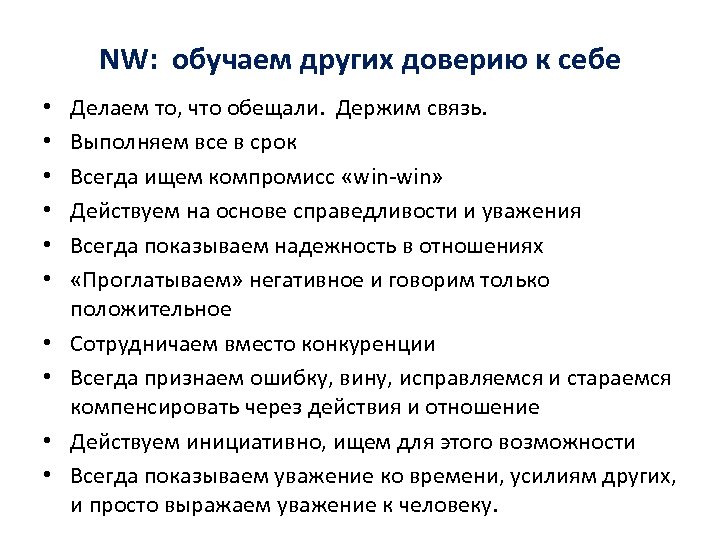 NW: обучаем других доверию к себе

• Делаем то, что обещали. Держим связь.
• Выполняем все в срок
• Всегда ищем компромисс «win-win»
• Действуем на основе справедливости и уважения
• Всегда показываем надежность в отношениях
• «Проглатываем» негативное и говорим только положительное
• Сотрудничаем вместо конкуренции
• Всегда признаем ошибку, вину, исправляемся и стараемся компенсировать через действия и отношение
• Действуем инициативно, ищем для этого возможности
• Всегда показываем уважение ко времени, усилиям других, и просто выражаем уважение к человеку.